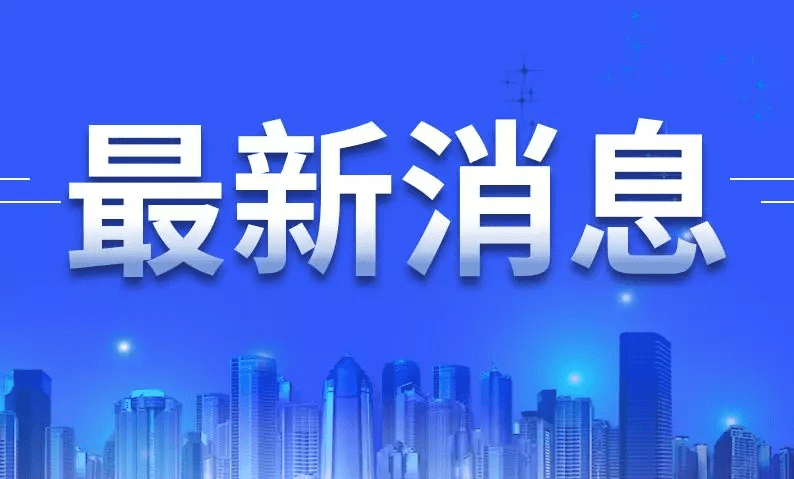 最新消息